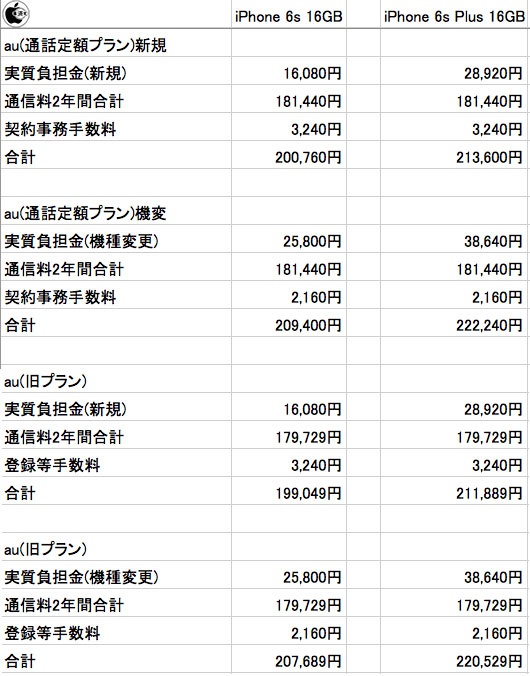 | | iPhone 6s 16GB | iPhone 6s Plus 16GB |
|---|---|---|
| au(通話定額プラン)新規 | | |
| 実質負担金(新規) | 16,080円 | 28,920円 |
| 通信料2年間合計 | 181,440円 | 181,440円 |
| 契約事務手数料 | 3,240円 | 3,240円 |
| 合計 | 200,760円 | 213,600円 |
| | | |
| au(通話定額プラン)機変 | | |
| 実質負担金(機種変更) | 25,800円 | 38,640円 |
| 通信料2年間合計 | 181,440円 | 181,440円 |
| 契約事務手数料 | 2,160円 | 2,160円 |
| 合計 | 209,400円 | 222,240円 |
| | | |
| au(旧プラン) | | |
| 実質負担金(新規) | 16,080円 | 28,920円 |
| 通信料2年間合計 | 179,729円 | 179,729円 |
| 登録等手数料 | 3,240円 | 3,240円 |
| 合計 | 199,049円 | 211,889円 |
| | | |
| au(旧プラン) | | |
| 実質負担金(機種変更) | 25,800円 | 38,640円 |
| 通信料2年間合計 | 179,729円 | 179,729円 |
| 登録等手数料 | 2,160円 | 2,160円 |
| 合計 | 207,689円 | 220,529円 |